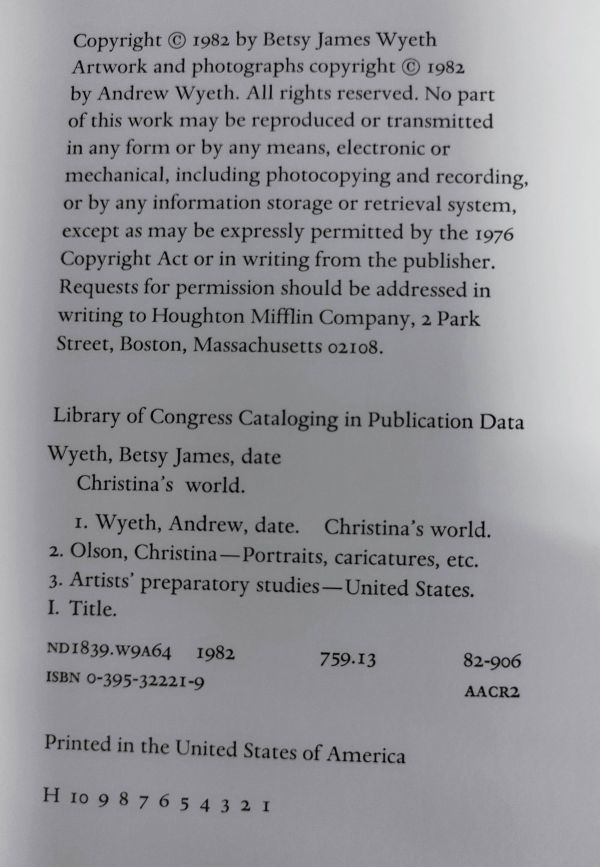 Copyright © 1982 by Betsy James Wyeth
Artwork and photographs copyright © 1982 by Andrew Wyeth. All rights reserved. No part of this work may be reproduced or transmitted in any form or by any means, electronic or mechanical, including photocopying and recording, or by any information storage or retrieval system, except as may be expressly permitted by the 1976 Copyright Act or in writing from the publisher. Requests for permission should be addressed in writing to Houghton Mifflin Company, 2 Park Street, Boston, Massachusetts 02108.

Library of Congress Cataloging in Publication Data

Wyeth, Betsy James, date
Christina's world.

1. Wyeth, Andrew, date. Christina's world.
2. Olson, Christina—Portraits, caricatures, etc.
3. Artists' preparatory studies—United States.
I. Title.

ND1839.W9A64 1982 759.13 82-906
ISBN 0-395-32221-9 AACR2

Printed in the United States of America

H 10 9 8 7 6 5 4 3 2 1